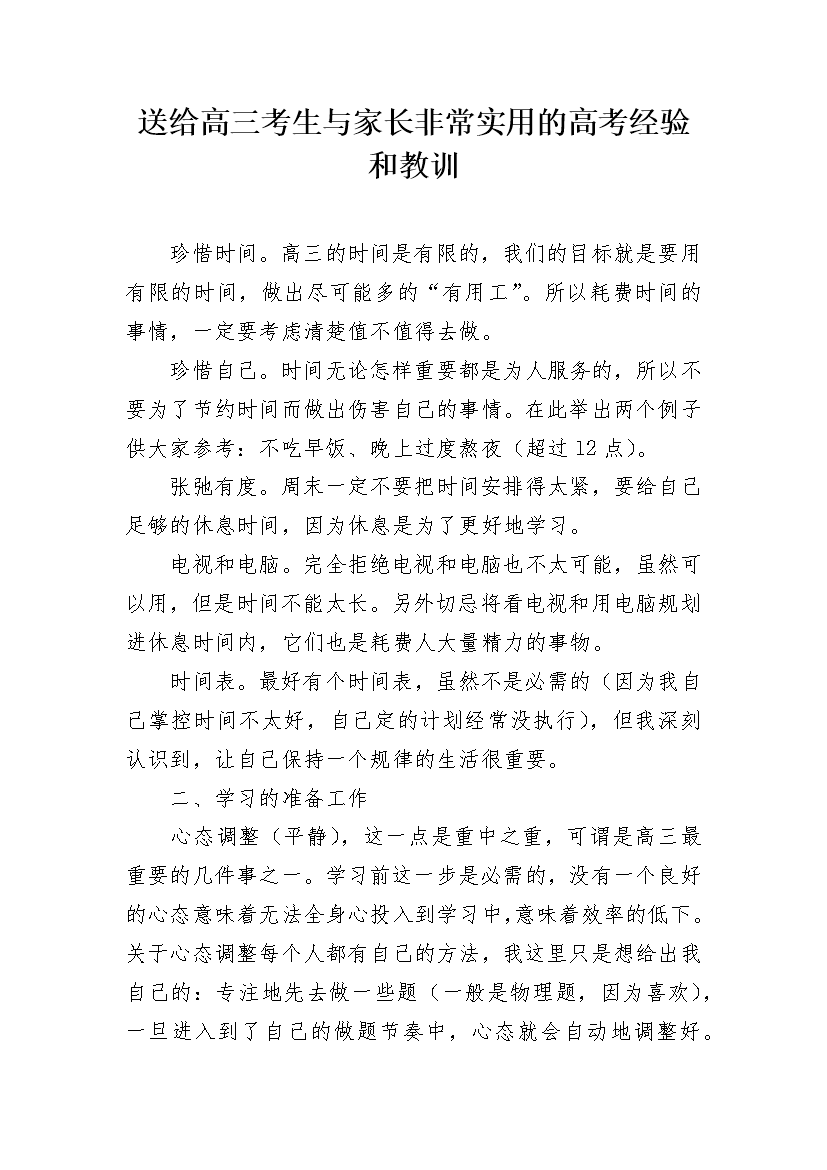 送给高三考生与家长非常实用的高考经验和教训

珍惜时间。高三的时间是有限的，我们的目标就是要用有限的时间，做出尽可能多的“有用工”。所以耗费时间的事情，一定要考虑清楚值不值得去做。

珍惜自己。时间无论怎样重要都是为人服务的，所以不要为了节约时间而做出伤害自己的事情。在此举出两个例子供大家参考：不吃早饭、晚上过度熬夜（超过 12 点）。

张弛有度。周末一定不要把时间安排得太紧，要给自己足够的休息时间，因为休息是为了更好地学习。

电视和电脑。完全拒绝电视和电脑也不太可能，虽然可以用，但是时间不能太长。另外切忌将看电视和用电脑规划进休息时间内，它们也是耗费人大量精力的事物。

时间表。最好有个时间表，虽然不是必需的（因为我自己掌控时间不太好，自己定的计划经常没执行），但我深刻认识到，让自己保持一个规律的生活很重要。

二、学习的准备工作

心态调整（平静），这一点是重中之重，可谓是高三最重要的几件事之一。学习前这一步是必需的，没有一个良好的心态意味着无法全身心投入到学习中，意味着效率的低下。关于心态调整每个人都有自己的方法，我这里只是想给出我自己的：专注地先去做一些题（一般是物理题，因为喜欢），一旦进入到了自己的做题节奏中，心态就会自动地调整好。